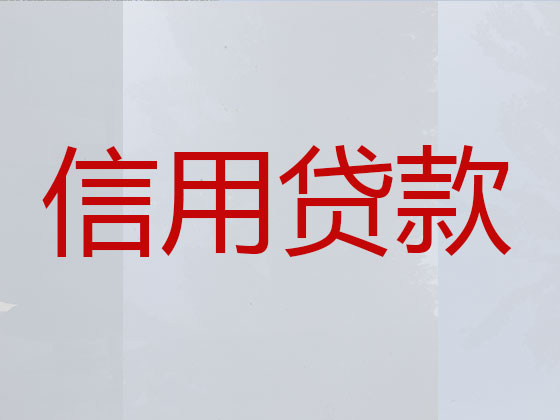 信用贷款